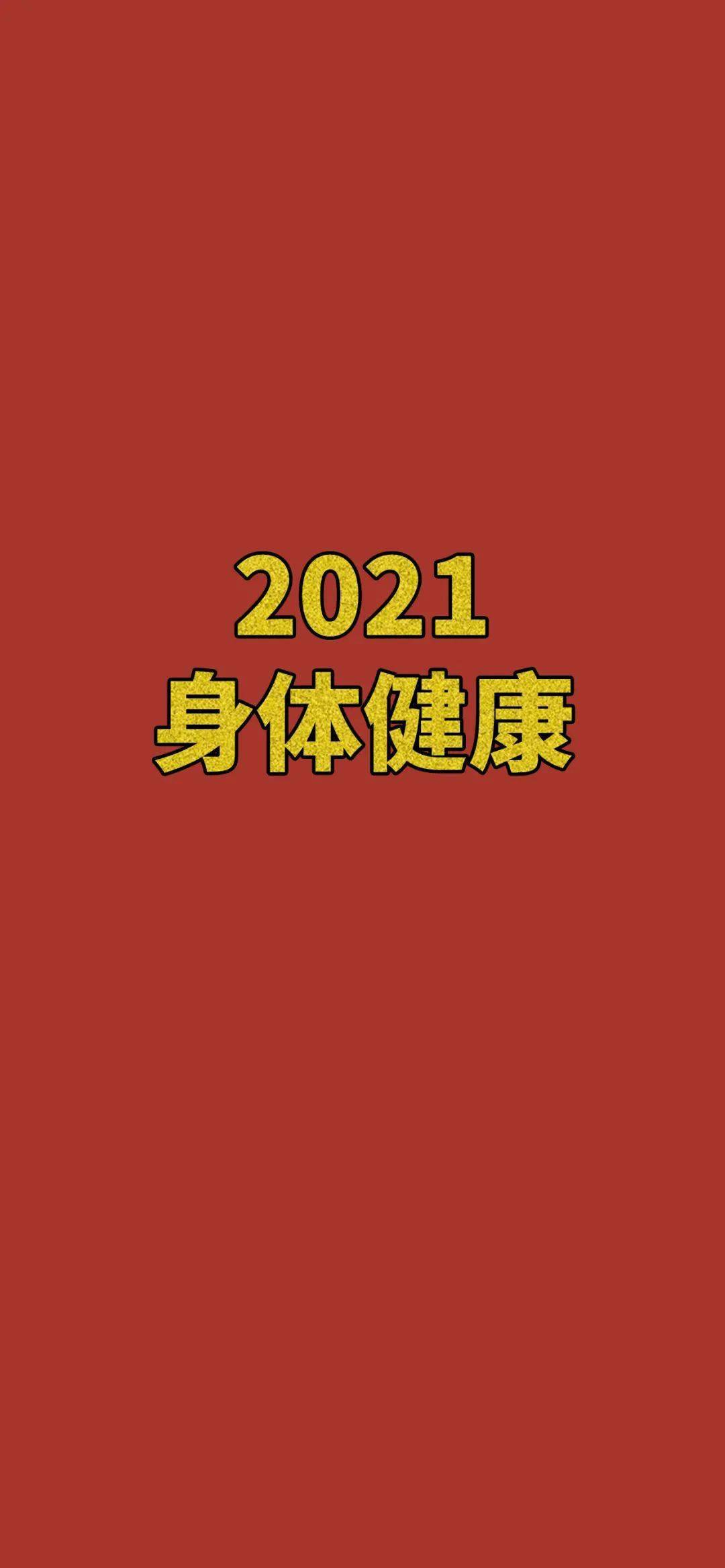 2021
身体健康